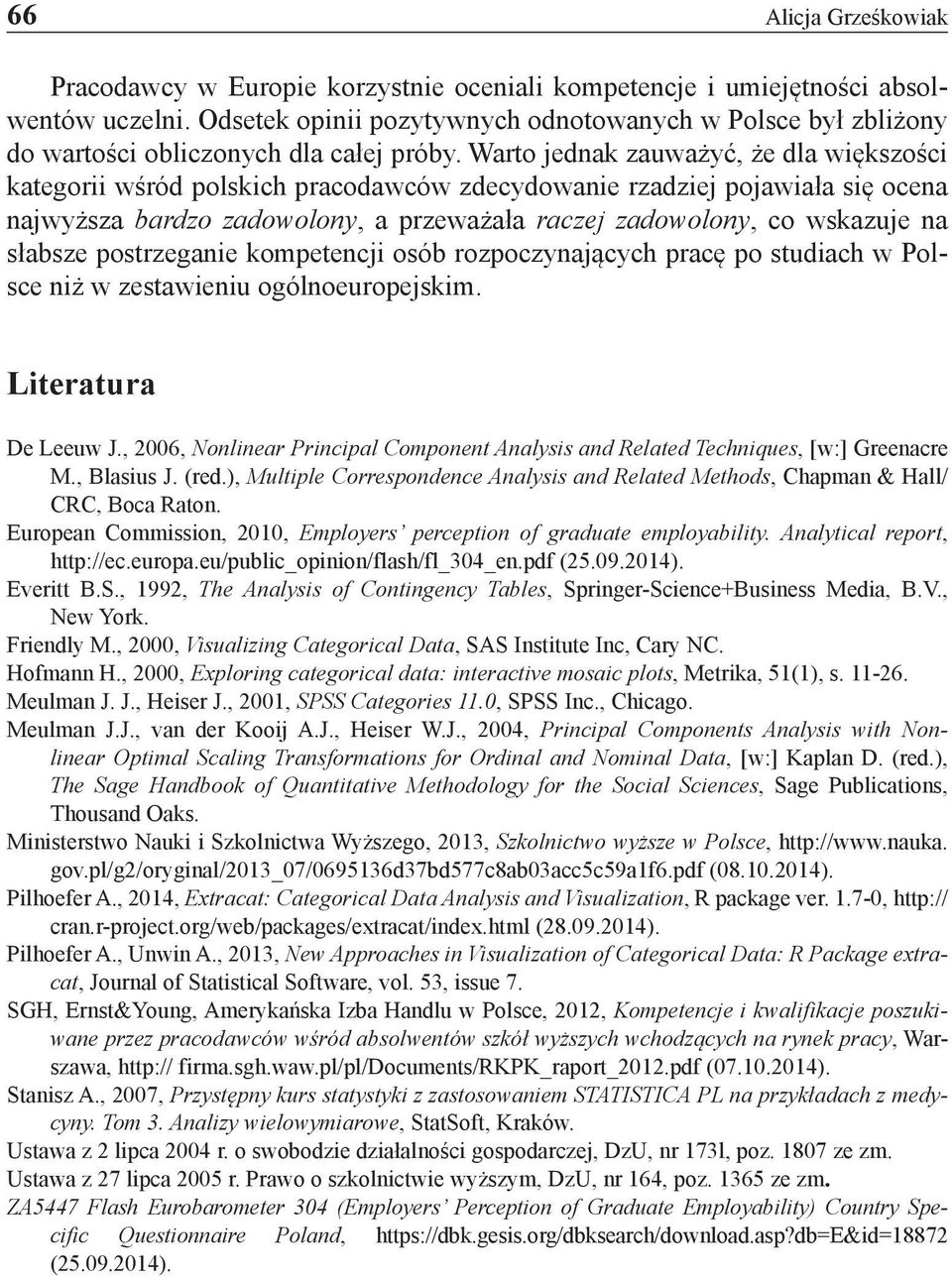 66 Alicja Grześkowiak

Pracodawcy w Europie korzystnie oceniali kompetencje i umiejętności absolwentów uczelni. Odsetek opinii pozytywnych odnotowanych w Polsce był zbliżony do wartości obliczonych dla całej próby. Warto jednak zauważyć, że dla większości kategorii wśród polskich pracodawców zdecydowanie rzadziej pojawiała się ocena najwyższa bardzo zadowolony, a przeważała raczej zadowolony, co wskazuje na słabsze postrzeganie kompetencji osób rozpoczynających pracę po studiach w Polsce niż w zestawieniu ogólnoeuropejskim.

Literatura

De Leeuw J., 2006, Nonlinear Principal Component Analysis and Related Techniques, [w:] Greenacre M., Blasius J. (red.), Multiple Correspondence Analysis and Related Methods, Chapman & Hall/ CRC, Boca Raton.
European Commission, 2010, Employers' perception of graduate employability. Analytical report, http://ec.europa.eu/public_opinion/flash/fl_304_en.pdf (25.09.2014).
Everitt B.S., 1992, The Analysis of Contingency Tables, Springer-Science+Business Media, B.V., New York.
Friendly M., 2000, Visualizing Categorical Data, SAS Institute Inc, Cary NC.
Hofmann H., 2000, Exploring categorical data: interactive mosaic plots, Metrika, 51(1), s. 11-26.
Meulman J. J., Heiser J., 2001, SPSS Categories 11.0, SPSS Inc., Chicago.
Meulman J.J., van der Kooij A.J., Heiser W.J., 2004, Principal Components Analysis with Nonlinear Optimal Scaling Transformations for Ordinal and Nominal Data, [w:] Kaplan D. (red.), The Sage Handbook of Quantitative Methodology for the Social Sciences, Sage Publications, Thousand Oaks.
Ministerstwo Nauki i Szkolnictwa Wyższego, 2013, Szkolnictwo wyższe w Polsce, http://www.nauka.gov.pl/g2/oryginal/2013_07/0695136d37bd577c8ab03acc5c59a1f6.pdf (08.10.2014).
Pilhoefer A., 2014, Extracat: Categorical Data Analysis and Visualization, R package ver. 1.7-0, http://cran.r-project.org/web/packages/extracat/index.html (28.09.2014).
Pilhoefer A., Unwin A., 2013, New Approaches in Visualization of Categorical Data: R Package extracat, Journal of Statistical Software, vol. 53, issue 7.
SGH, Ernst&Young, Amerykańska Izba Handlu w Polsce, 2012, Kompetencje i kwalifikacje poszukiwane przez pracodawców wśród absolwentów szkół wyższych wchodzących na rynek pracy, Warszawa, http:// firma.sgh.waw.pl/pl/Documents/RKPK_raport_2012.pdf (07.10.2014).
Stanisz A., 2007, Przystępny kurs statystyki z zastosowaniem STATISTICA PL na przykładach z medycyny. Tom 3. Analizy wielowymiarowe, StatSoft, Kraków.
Ustawa z 2 lipca 2004 r. o swobodzie działalności gospodarczej, DzU, nr 173l, poz. 1807 ze zm.
Ustawa z 27 lipca 2005 r. Prawo o szkolnictwie wyższym, DzU, nr 164, poz. 1365 ze zm.
ZA5447 Flash Eurobarometer 304 (Employers' Perception of Graduate Employability) Country Specific Questionnaire Poland, https://dbk.gesis.org/dbksearch/download.asp?db=E&id=18872 (25.09.2014).